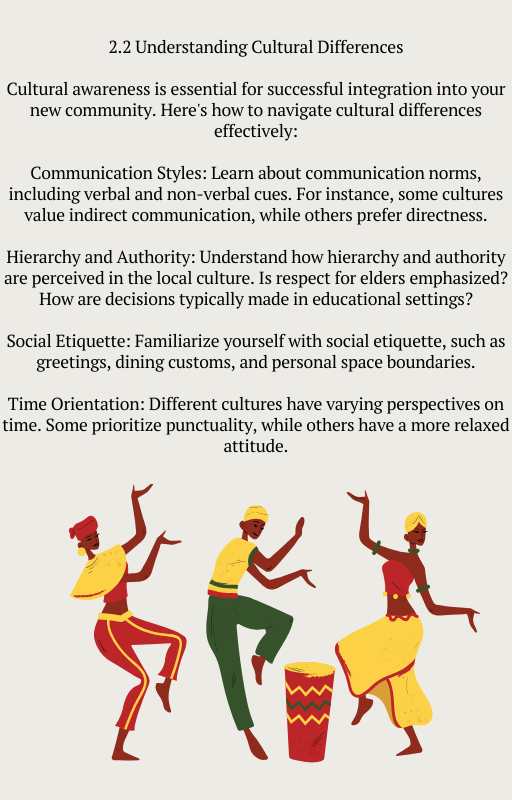 2.2 Understanding Cultural Differences

Cultural awareness is essential for successful integration into your new community. Here's how to navigate cultural differences effectively:

Communication Styles: Learn about communication norms, including verbal and non-verbal cues. For instance, some cultures value indirect communication, while others prefer directness.

Hierarchy and Authority: Understand how hierarchy and authority are perceived in the local culture. Is respect for elders emphasized? How are decisions typically made in educational settings?

Social Etiquette: Familiarize yourself with social etiquette, such as greetings, dining customs, and personal space boundaries.

Time Orientation: Different cultures have varying perspectives on time. Some prioritize punctuality, while others have a more relaxed attitude.